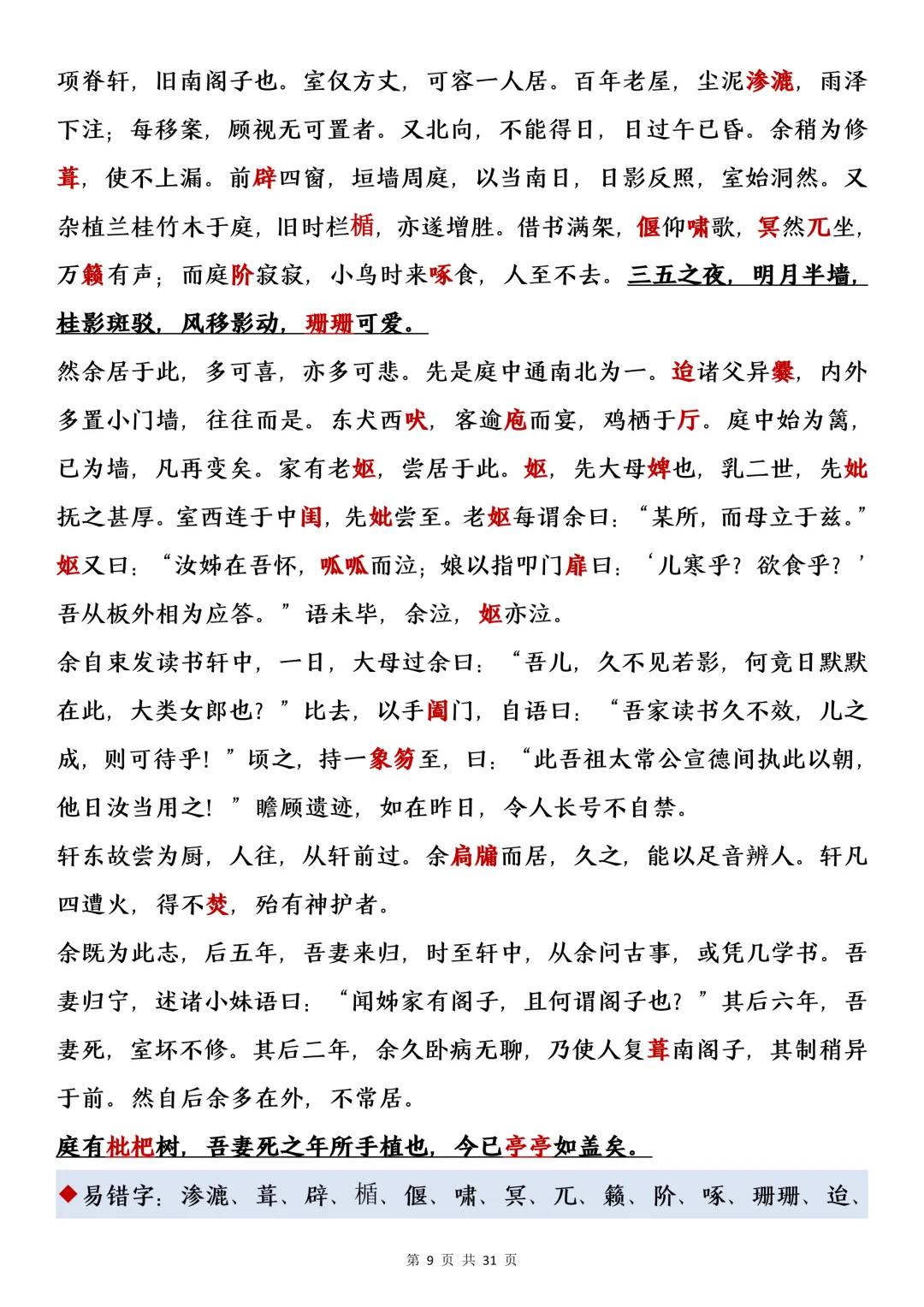 项脊轩，旧南阁子也。室仅方丈，可容一人居。百年老屋，尘泥渗漉，雨泽下注；每移案，顾视无可置者。又北向，不能得日，日过午已昏。余稍为修葺，使不上漏。前辟四窗，垣墙周庭，以当南日，日影反照，室始洞然。又杂植兰桂竹木于庭，旧时栏楯，亦遂增胜。借书满架，偃仰啸歌，冥然兀坐，万籁有声；而庭阶寂寂，小鸟时来啄食，人至不去。三五之夜，明月半墙，桂影斑驳，风移影动，珊珊可爱。

然余居于此，多可喜，亦多可悲。先是庭中通南北为一。迨诸父异爨，内外多置小门墙，往往而是。东犬西吠，客逾庖而宴，鸡栖于厅。庭中始为篱，已为墙，凡再变矣。家有老妪，尝居于此。妪，先大母婢也，乳二世，先妣抚之甚厚。室西连于中闺，先妣尝至。老妪每谓余曰：“某所，而母立于兹。”妪又曰：“汝姊在吾怀，呱呱而泣；娘以指叩门扉曰：‘儿寒乎？欲食乎？’吾从板外相为应答。”语未毕，余泣，妪亦泣。

余自束发读书轩中，一日，大母过余曰：“吾儿，久不见若影，何竟日默默在此，大类女郎也？”比去，以手阖门，自语曰：“吾家读书久不效，儿之成，则可待乎！”顷之，持一象笏至，曰：“此吾祖太常公宣德间执此以朝，他日汝当用之！”瞻顾遗迹，如在昨日，令人长号不自禁。

轩东故尝为厨，人往，从轩前过。余扃牖而居，久之，能以足音辨人。轩凡四遭火，得不焚，殆有神护者。

余既为此志，后五年，吾妻来归，时至轩中，从余问古事，或凭几学书。吾妻归宁，述诸小妹语曰：“闻姊家有阁子，且何谓阁子也？”其后六年，吾妻死，室坏不修。其后二年，余久卧病无聊，乃使人复葺南阁子，其制稍异于前。然自后余多在外，不常居。

庭有枇杷树，吾妻死之年所手植也，今已亭亭如盖矣。

◆易错字：渗漉、葺、辟、楯、偃、啸、冥、兀、籁、阶、啄、珊珊、迨、

第9页 共31页